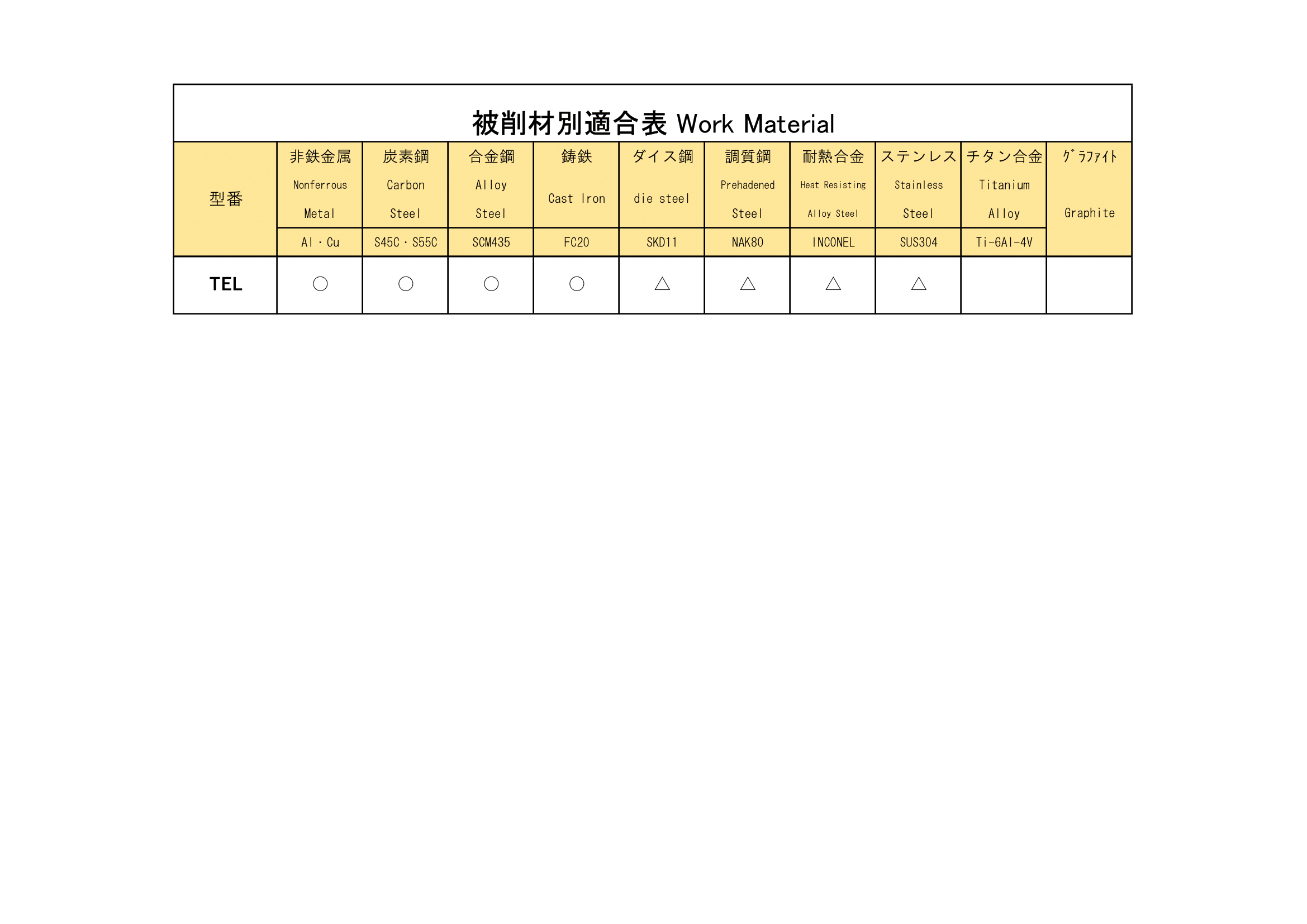 被削材別適合表 Work Material

| 型番 | 非鉄金属 Nonferrous Metal | 炭素鋼 Carbon Steel | 合金鋼 Alloy Steel | 鋳鉄 Cast Iron | ダイス鋼 die steel | 調質鋼 Prehadened Steel | 耐熱合金 Heat Resisting Alloy Steel | ステンレス Stainless Steel | チタン合金 Titanium Alloy | ｸﾞﾗﾌｧｲﾄ Graphite |
|---|---|---|---|---|---|---|---|---|---|---|
| | Al・Cu | S45C・S55C | SCM435 | FC20 | SKD11 | NAK80 | INCONEL | SUS304 | Ti-6Al-4V | |
| TEL | ○ | ○ | ○ | ○ | △ | △ | △ | △ | | |